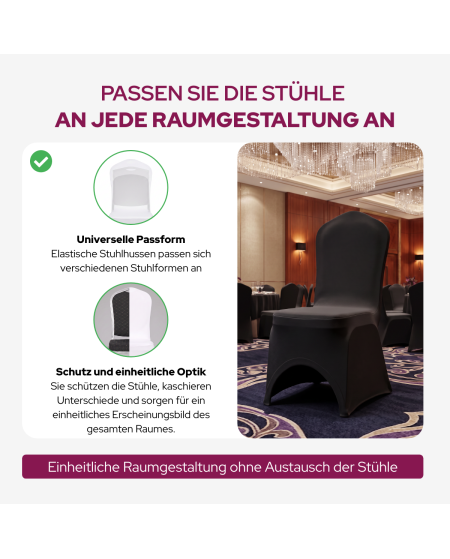 PASSEN SIE DIE STÜHLE
AN JEDE RAUMGESTALTUNG AN

Universelle Passform
Elastische Stuhlhussen passen sich verschiedenen Stuhlformen an

Schutz und einheitliche Optik
Sie schützen die Stühle, kaschieren Unterschiede und sorgen für ein einheitliches Erscheinungsbild des gesamten Raumes.

Einheitliche Raumgestaltung ohne Austausch der Stühle